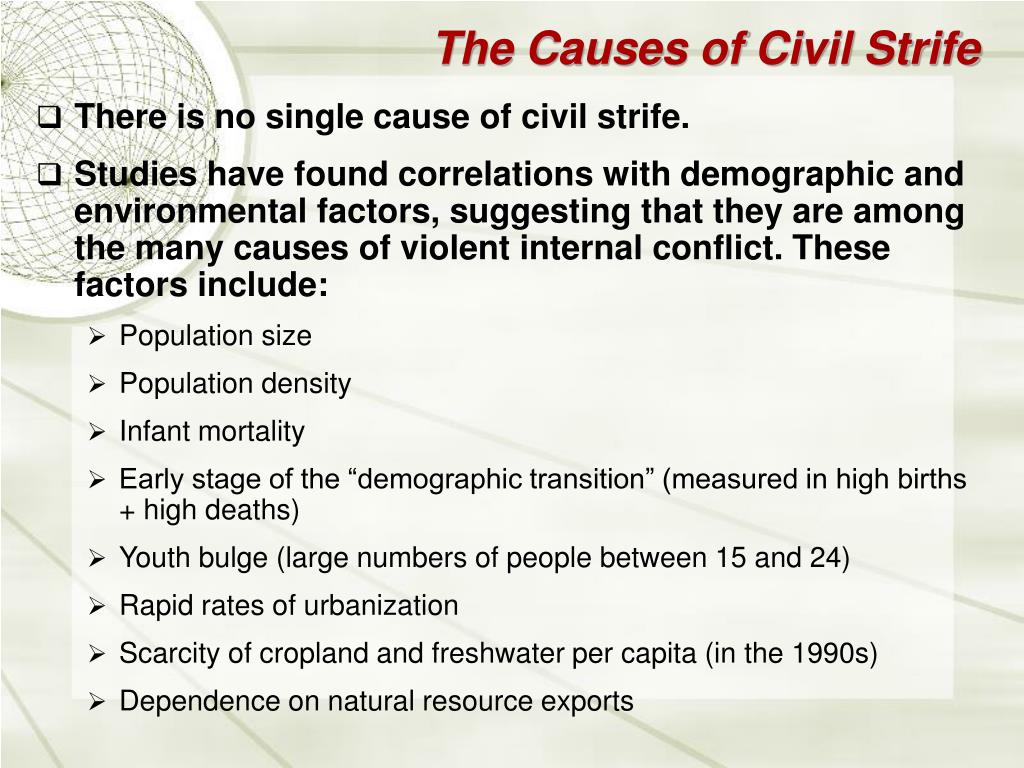 The Causes of Civil Strife

❑ There is no single cause of civil strife.

❑ Studies have found correlations with demographic and environmental factors, suggesting that they are among the many causes of violent internal conflict. These factors include:

➢ Population size

➢ Population density

➢ Infant mortality

➢ Early stage of the “demographic transition” (measured in high births + high deaths)

➢ Youth bulge (large numbers of people between 15 and 24)

➢ Rapid rates of urbanization

➢ Scarcity of cropland and freshwater per capita (in the 1990s)

➢ Dependence on natural resource exports